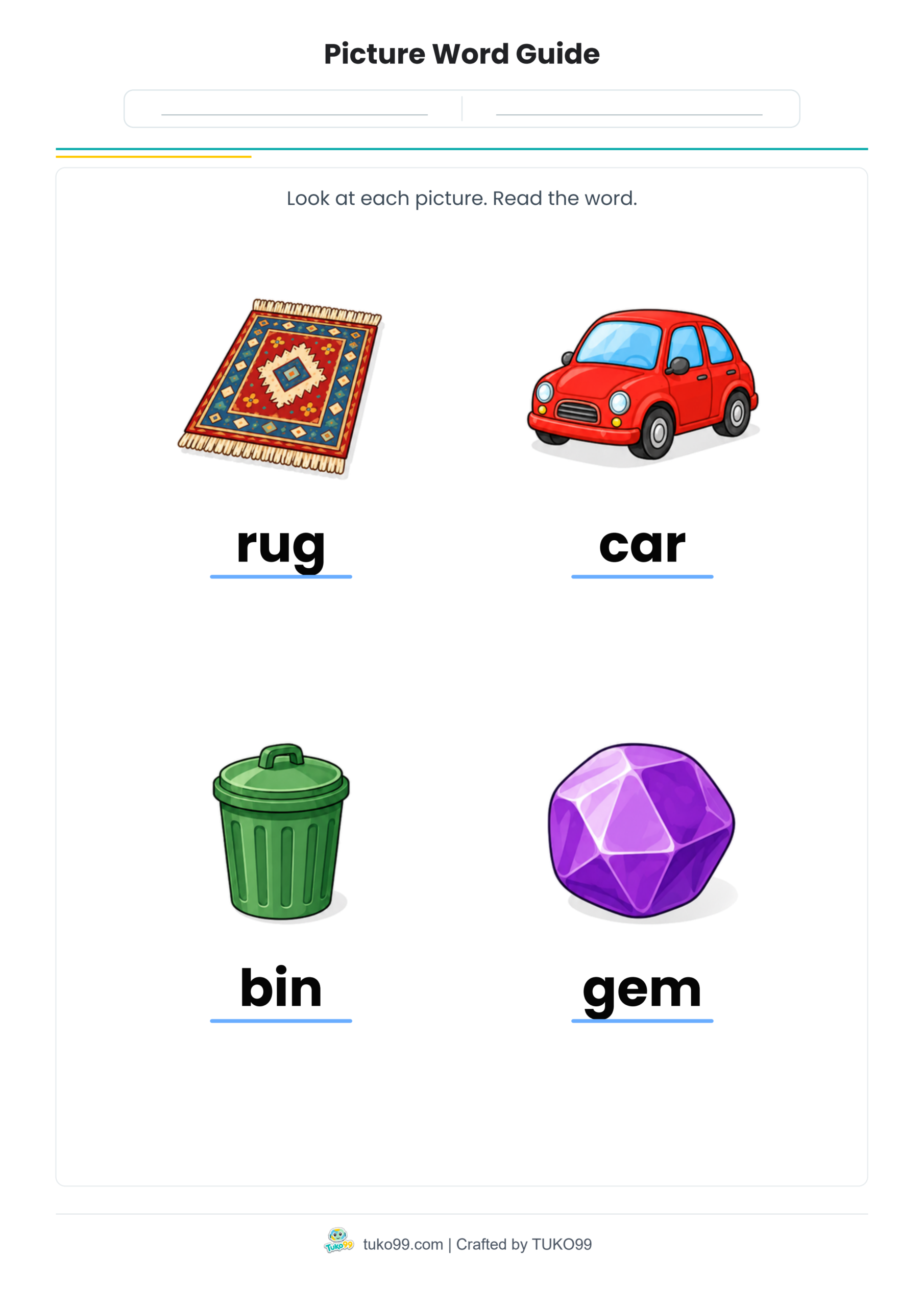 Picture Word Guide

____ ____

Look at each picture. Read the word.

rug

car

bin

gem

tuko99.com | Crafted by TUKO99